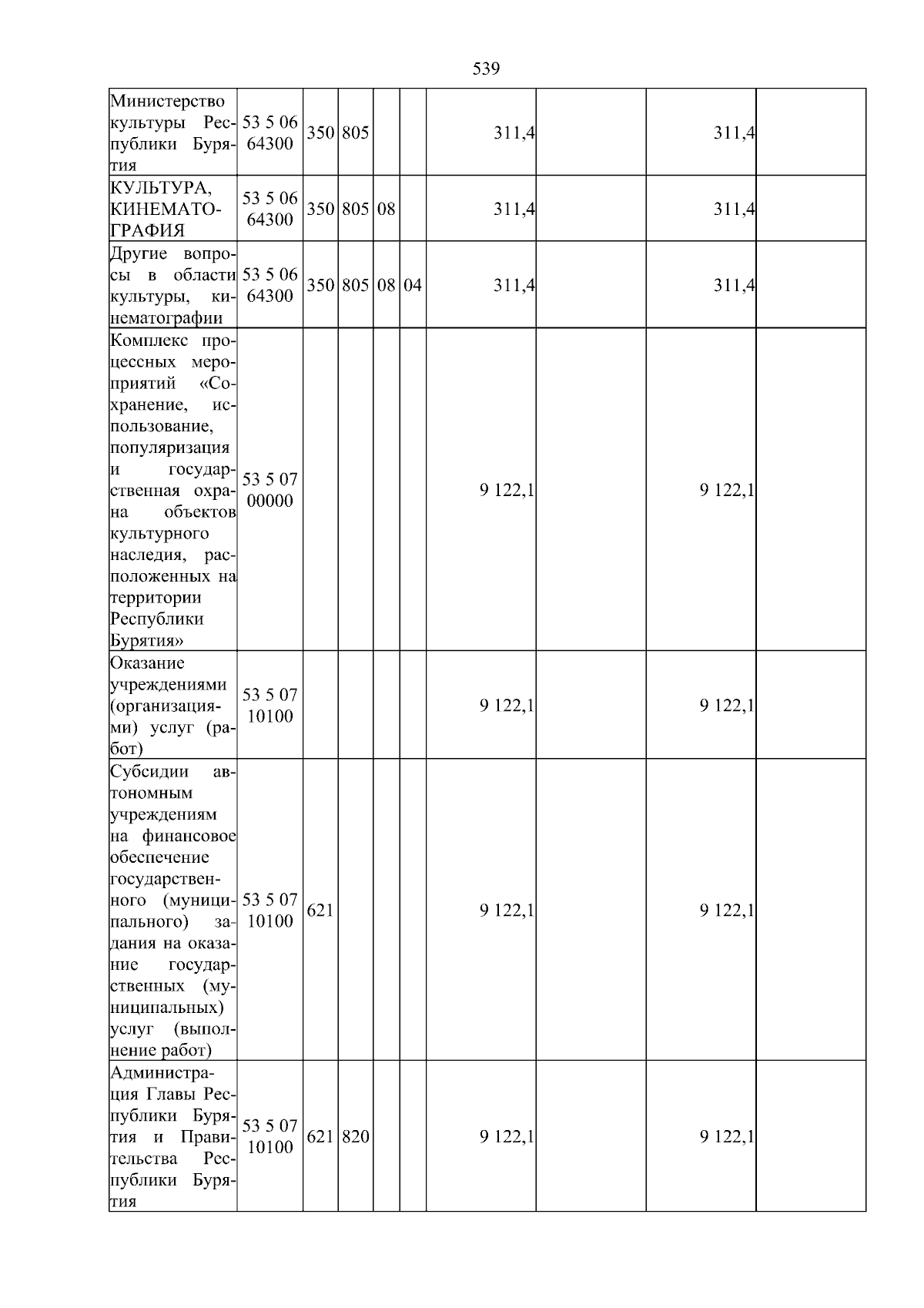 539

| | | | | | | | | | |
|---|---|---|---|---|---|---|---|---|---|
| Министерство культуры Республики Бурятия | 53 5 06 64300 | 350 | 805 | | | 311,4 | | 311,4 | |
| КУЛЬТУРА, КИНЕМАТОГРАФИЯ | 53 5 06 64300 | 350 | 805 | 08 | | 311,4 | | 311,4 | |
| Другие вопросы в области культуры, кинематографии | 53 5 06 64300 | 350 | 805 | 08 | 04 | 311,4 | | 311,4 | |
| Комплекс процессных мероприятий «Сохранение, использование, популяризация и государственная охрана объектов культурного наследия, расположенных на территории Республики Бурятия» | 53 5 07 00000 | | | | | 9 122,1 | | 9 122,1 | |
| Оказание учреждениями (организациями) услуг (работ) | 53 5 07 10100 | | | | | 9 122,1 | | 9 122,1 | |
| Субсидии автономным учреждениям на финансовое обеспечение государственного (муниципального) задания на оказание государственных (муниципальных) услуг (выполнение работ) | 53 5 07 10100 | 621 | | | | 9 122,1 | | 9 122,1 | |
| Администрация Главы Республики Бурятия и Правительства Республики Бурятия | 53 5 07 10100 | 621 | 820 | | | 9 122,1 | | 9 122,1 | |